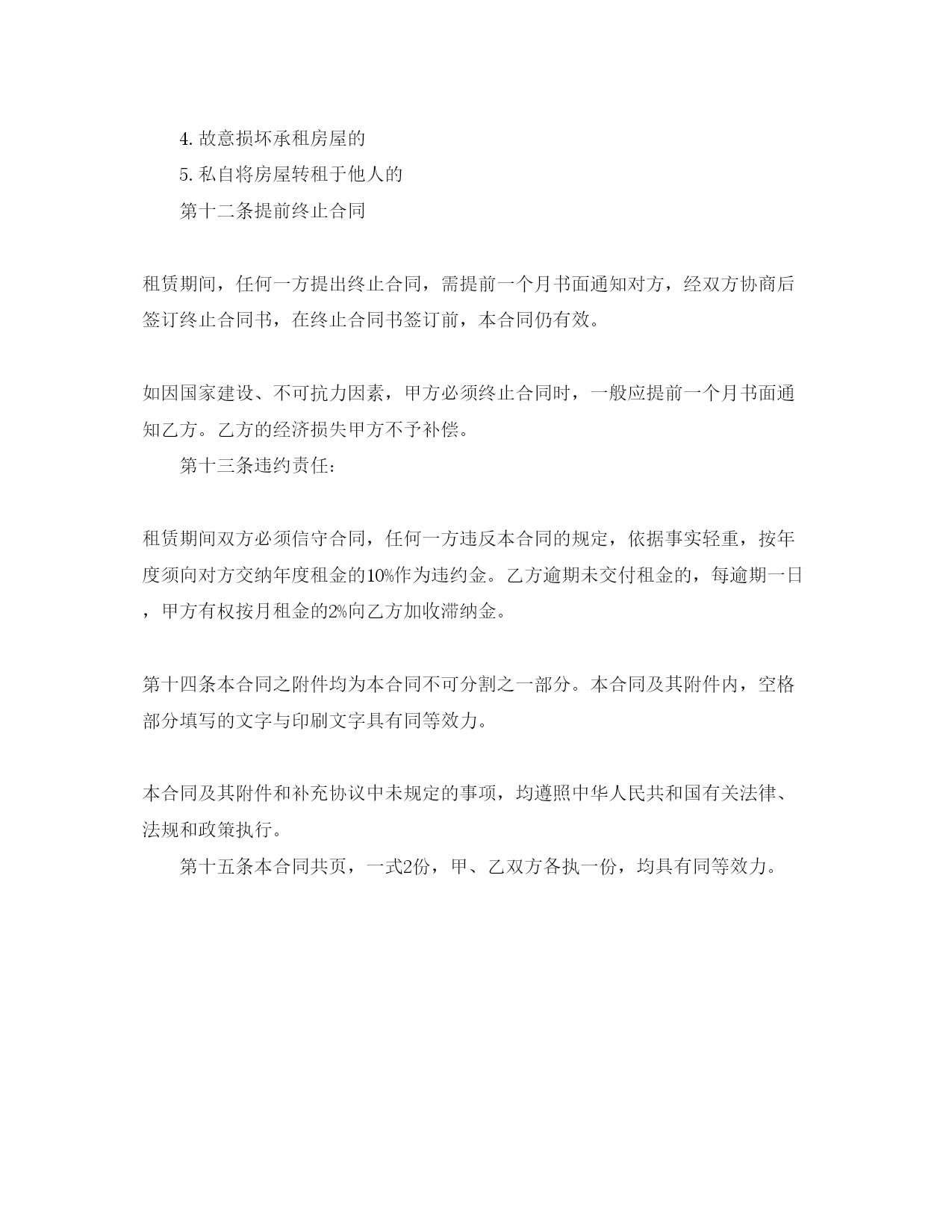 4. 故意损坏承租房屋的

5. 私自将房屋转租于他人的

第十二条提前终止合同

租赁期间，任何一方提出终止合同，需提前一个月书面通知对方，经双方协商后签订终止合同书，在终止合同书签订前，本合同仍有效。

如因国家建设、不可抗力因素，甲方必须终止合同时，一般应提前一个月书面通知乙方。乙方的经济损失甲方不予补偿。

第十三条违约责任:

租赁期间双方必须信守合同，任何一方违反本合同的规定，依据事实轻重，按年度须向对方交纳年度租金的10%作为违约金。乙方逾期未交付租金的，每逾期一日，甲方有权按月租金的2%向乙方加收滞纳金。

第十四条本合同之附件均为本合同不可分割之一部分。本合同及其附件内，空格部分填写的文字与印刷文字具有同等效力。

本合同及其附件和补充协议中未规定的事项，均遵照中华人民共和国有关法律、法规和政策执行。

第十五条本合同共页，一式2份，甲、乙双方各执一份，均具有同等效力。